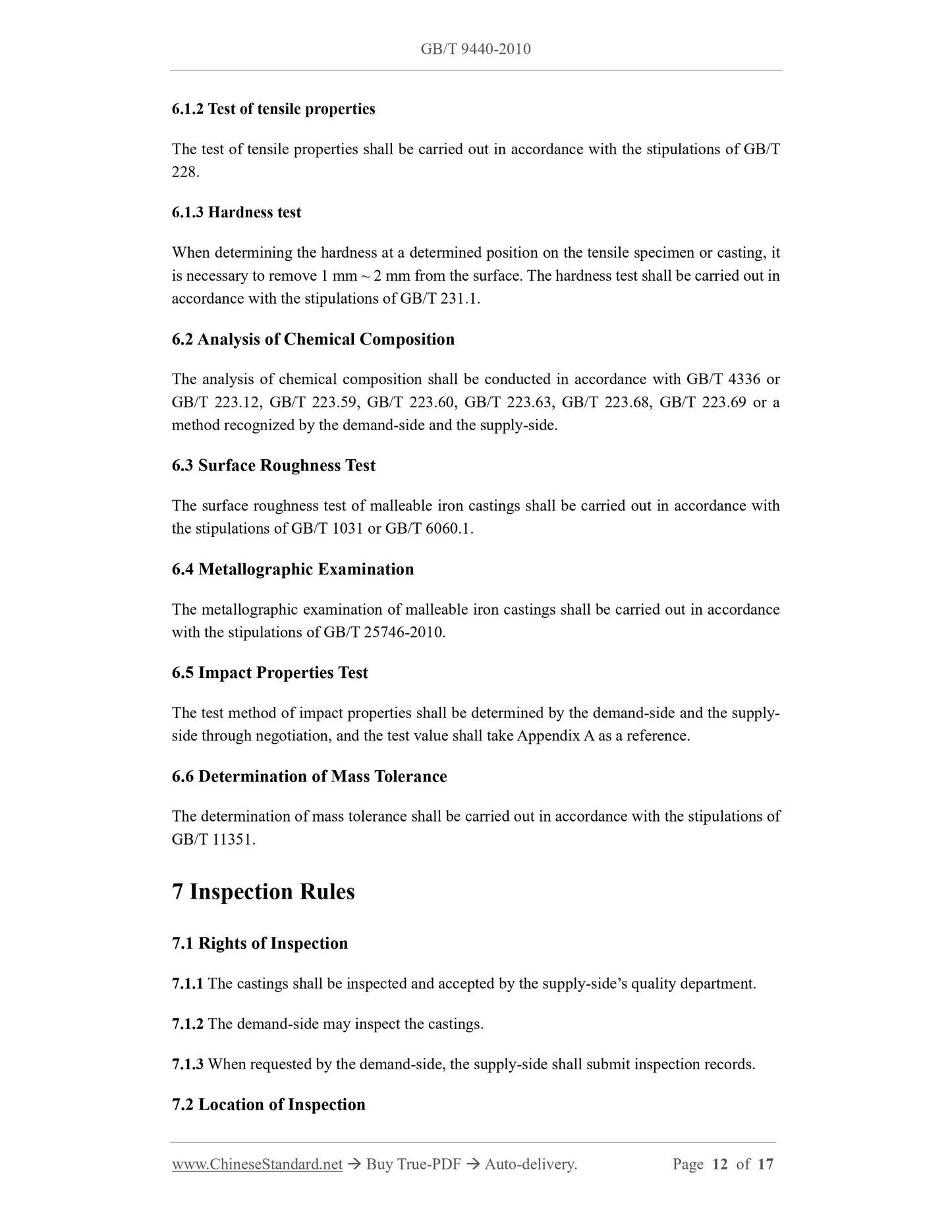 GB/T 9440-2010

6.1.2 Test of tensile properties

The test of tensile properties shall be carried out in accordance with the stipulations of GB/T 228.

6.1.3 Hardness test

When determining the hardness at a determined position on the tensile specimen or casting, it is necessary to remove 1 mm ~ 2 mm from the surface. The hardness test shall be carried out in accordance with the stipulations of GB/T 231.1.

6.2 Analysis of Chemical Composition

The analysis of chemical composition shall be conducted in accordance with GB/T 4336 or GB/T 223.12, GB/T 223.59, GB/T 223.60, GB/T 223.63, GB/T 223.68, GB/T 223.69 or a method recognized by the demand-side and the supply-side.

6.3 Surface Roughness Test

The surface roughness test of malleable iron castings shall be carried out in accordance with the stipulations of GB/T 1031 or GB/T 6060.1.

6.4 Metallographic Examination

The metallographic examination of malleable iron castings shall be carried out in accordance with the stipulations of GB/T 25746-2010.

6.5 Impact Properties Test

The test method of impact properties shall be determined by the demand-side and the supply-side through negotiation, and the test value shall take Appendix A as a reference.

6.6 Determination of Mass Tolerance

The determination of mass tolerance shall be carried out in accordance with the stipulations of GB/T 11351.

7 Inspection Rules

7.1 Rights of Inspection

7.1.1 The castings shall be inspected and accepted by the supply-side's quality department.

7.1.2 The demand-side may inspect the castings.

7.1.3 When requested by the demand-side, the supply-side shall submit inspection records.

7.2 Location of Inspection

www.ChineseStandard.net → Buy True-PDF → Auto-delivery. Page 12 of 17